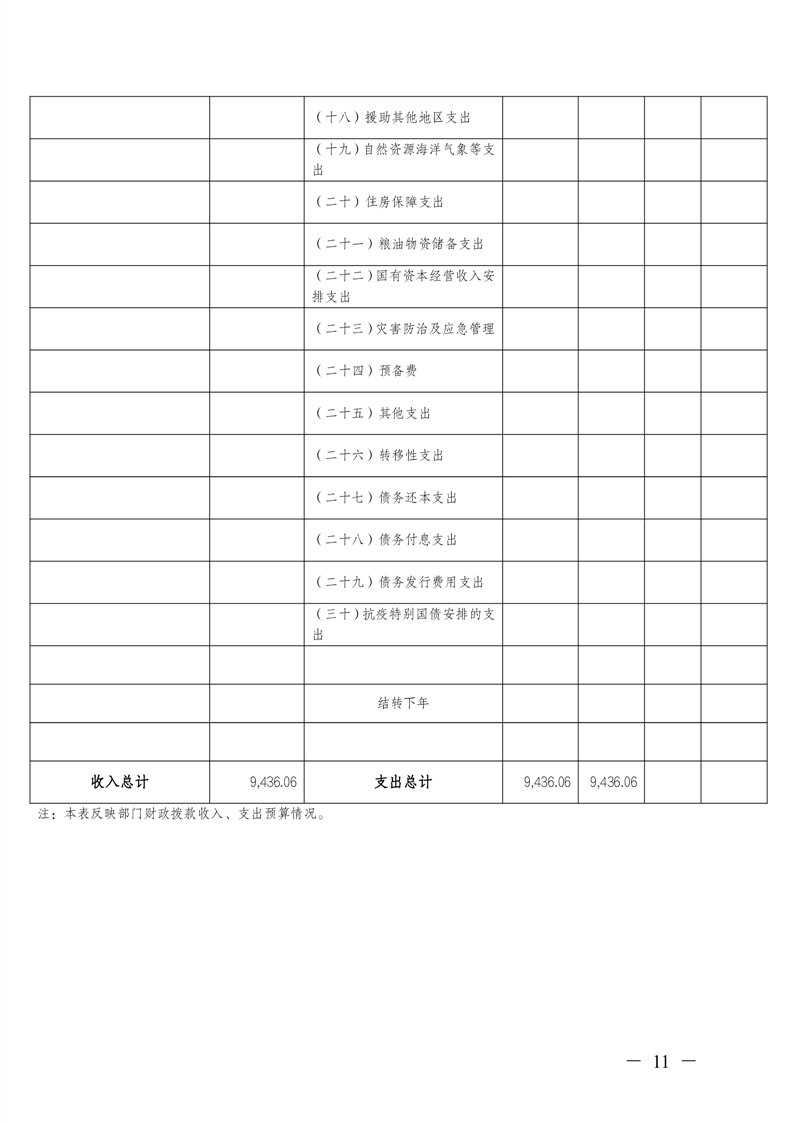 |  |  |  |  |  |  |  |
|---|---|---|---|---|---|---|
|  |  | （十八）援助其他地区支出 |  |  |  |  |
|  |  | （十九）自然资源海洋气象等支出 |  |  |  |  |
|  |  | （二十）住房保障支出 |  |  |  |  |
|  |  | （二十一）粮油物资储备支出 |  |  |  |  |
|  |  | （二十二）国有资本经营收入安排支出 |  |  |  |  |
|  |  | （二十三）灾害防治及应急管理 |  |  |  |  |
|  |  | （二十四）预备费 |  |  |  |  |
|  |  | （二十五）其他支出 |  |  |  |  |
|  |  | （二十六）转移性支出 |  |  |  |  |
|  |  | （二十七）债务还本支出 |  |  |  |  |
|  |  | （二十八）债务付息支出 |  |  |  |  |
|  |  | （二十九）债务发行费用支出 |  |  |  |  |
|  |  | （三十）抗疫特别国债安排的支出 |  |  |  |  |
|  |  |  |  |  |  |  |
|  |  | 结转下年 |  |  |  |  |
|  |  |  |  |  |  |  |
| 收入总计 | 9,436.06 | 支出总计 | 9,436.06 | 9,436.06 |  |  |

注：本表反映部门财政拨款收入、支出预算情况。

— 11 —